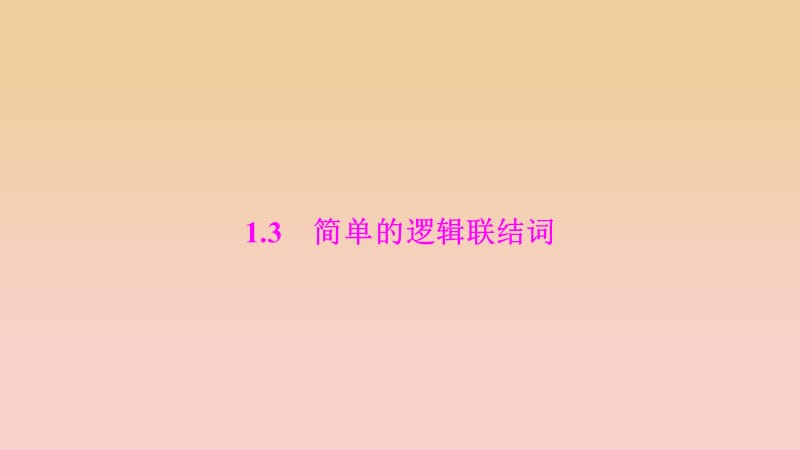 1.3　简单的逻辑联结词